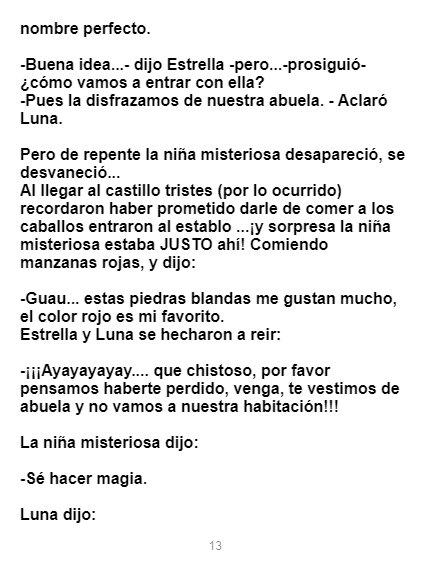 nombre perfecto.

-Buena idea...- dijo Estrella -pero...-prosiguió- ¿cómo vamos a entrar con ella?
-Pues la disfrazamos de nuestra abuela. - Aclaró Luna.

Pero de repente la niña misteriosa desapareció, se desvaneció...
Al llegar al castillo tristes (por lo ocurrido) recordaron haber prometido darle de comer a los caballos entraron al establo ...¡y sorpresa la niña misteriosa estaba JUSTO ahí! Comiendo manzanas rojas, y dijo:

-Guau... estas piedras blandas me gustan mucho, el color rojo es mi favorito.
Estrella y Luna se hecharon a reir:

-¡¡¡Ayayayayay.... que chistoso, por favor pensamos haberte perdido, venga, te vestimos de abuela y no vamos a nuestra habitación!!!

La niña misteriosa dijo:

-Sé hacer magia.

Luna dijo:

13